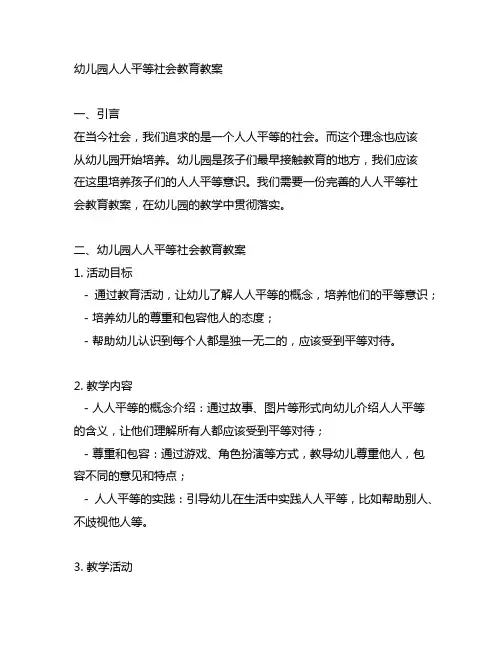 幼儿园人人平等社会教育教案

一、引言
在当今社会，我们追求的是一个人人平等的社会。而这个理念也应该从幼儿园开始培养。幼儿园是孩子们最早接触教育的地方，我们应该在这里培养孩子们的人人平等意识。我们需要一份完善的人人平等社会教育教案，在幼儿园的教学中贯彻落实。

二、幼儿园人人平等社会教育教案
1. 活动目标
- 通过教育活动，让幼儿了解人人平等的概念，培养他们的平等意识；
- 培养幼儿的尊重和包容他人的态度；
- 帮助幼儿认识到每个人都是独一无二的，应该受到平等对待。

2. 教学内容
- 人人平等的概念介绍：通过故事、图片等形式向幼儿介绍人人平等的含义，让他们理解所有人都应该受到平等对待；
- 尊重和包容：通过游戏、角色扮演等方式，教导幼儿尊重他人，包容不同的意见和特点；
- 人人平等的实践：引导幼儿在生活中实践人人平等，比如帮助别人、不歧视他人等。

3. 教学活动